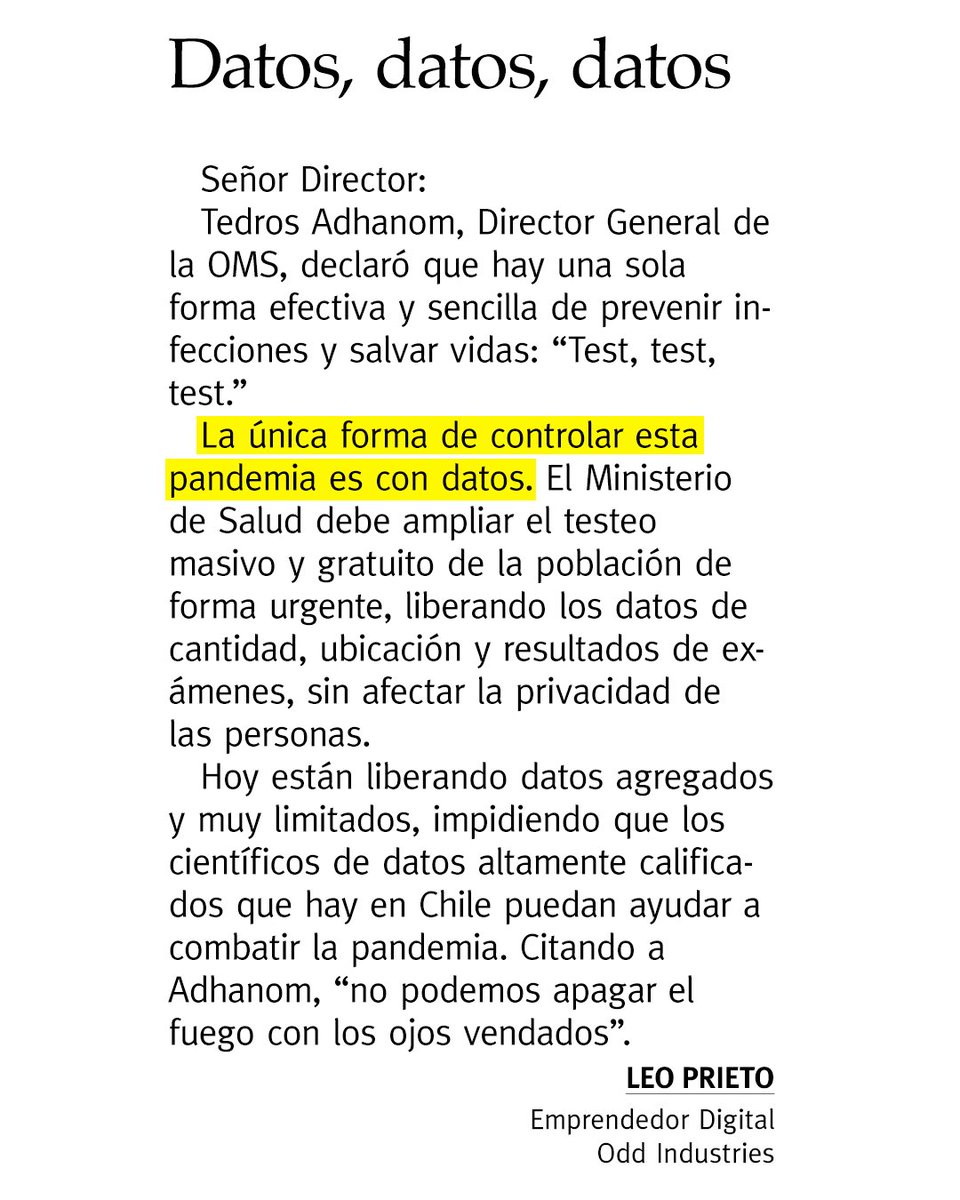 Datos, datos, datos

Señor Director:

Tedros Adhanom, Director General de la OMS, declaró que hay una sola forma efectiva y sencilla de prevenir infecciones y salvar vidas: “Test, test, test.”

La única forma de controlar esta pandemia es con datos. El Ministerio de Salud debe ampliar el testeo masivo y gratuito de la población de forma urgente, liberando los datos de cantidad, ubicación y resultados de exámenes, sin afectar la privacidad de las personas.

Hoy están liberando datos agregados y muy limitados, impidiendo que los científicos de datos altamente calificados que hay en Chile puedan ayudar a combatir la pandemia. Citando a Adhanom, “no podemos apagar el fuego con los ojos vendados”.

LEO PRIETO
Emprendedor Digital
Odd Industries